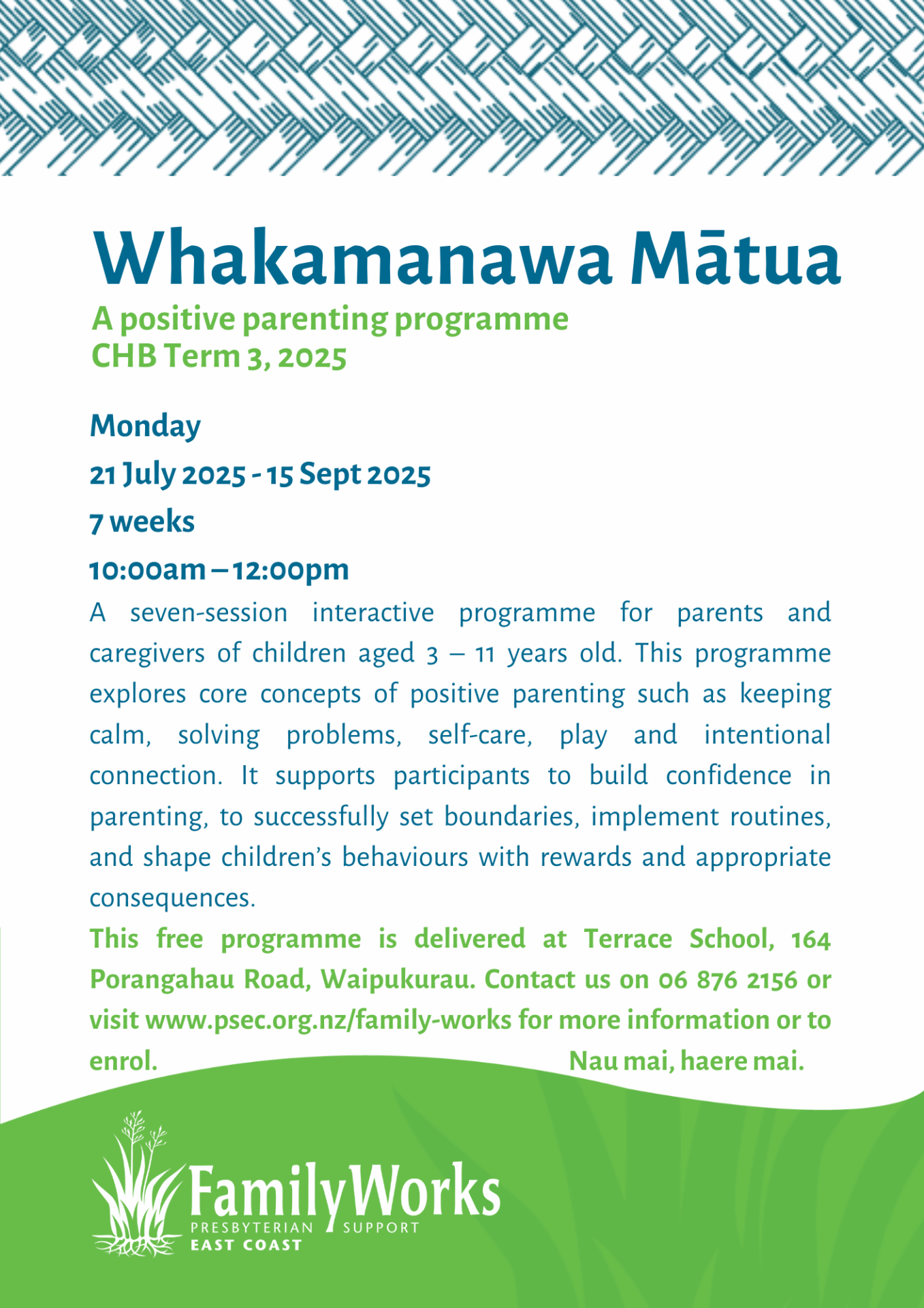 Whakamanawa Mātua

A positive parenting programme
CHB Term 3, 2025

Monday

21 July 2025 - 15 Sept 2025

7 weeks

10:00am – 12:00pm

A seven-session interactive programme for parents and caregivers of children aged 3 – 11 years old. This programme explores core concepts of positive parenting such as keeping calm, solving problems, self-care, play and intentional connection. It supports participants to build confidence in parenting, to successfully set boundaries, implement routines, and shape children's behaviours with rewards and appropriate consequences.

This free programme is delivered at Terrace School, 164 Porangahau Road, Waipukurau. Contact us on 06 876 2156 or visit www.psec.org.nz/family-works for more information or to enrol.

Nau mai, haere mai.

FamilyWorks
PRESBYTERIAN SUPPORT
EAST COAST